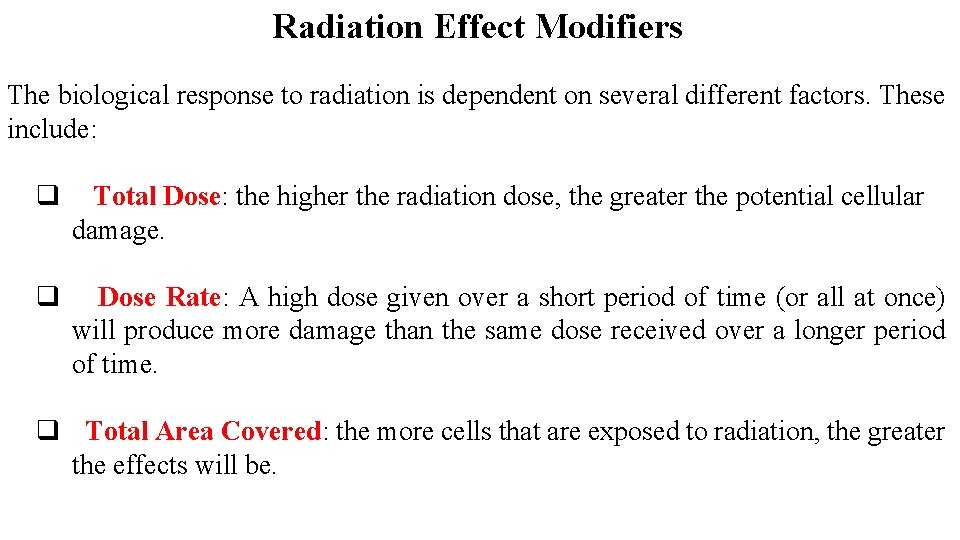 Radiation Effect Modifiers

The biological response to radiation is dependent on several different factors. These include:

❑ Total Dose: the higher the radiation dose, the greater the potential cellular damage.

❑ Dose Rate: A high dose given over a short period of time (or all at once) will produce more damage than the same dose received over a longer period of time.

❑ Total Area Covered: the more cells that are exposed to radiation, the greater the effects will be.